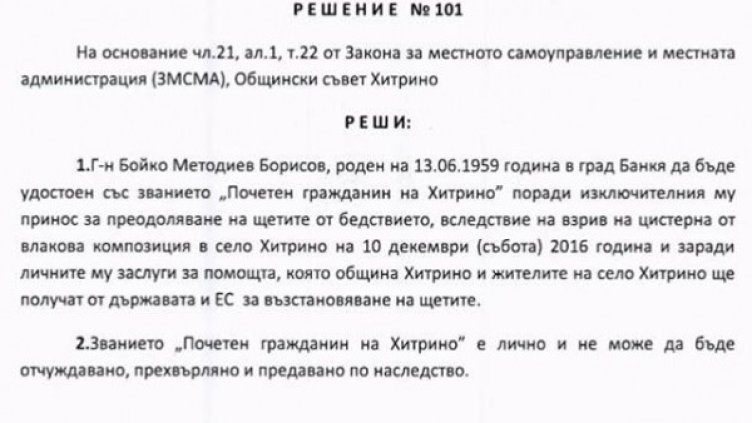 РЕШЕНИЕ № 101

На основание чл.21, ал.1, т.22 от Закона за местното самоуправление и местната администрация (ЗМСМА), Общински съвет Хитрино

РЕШИ:

1.Г-н Бойко Методиев Борисов, роден на 13.06.1959 година в град Банкя да бъде удостоен със званието „Почетен гражданин на Хитрино" поради изключителния му принос за преодоляване на щетите от бедствието, вследствие на взрив на цистерна от влакова композиция в село Хитрино на 10 декември (събота) 2016 година и заради личните му заслуги за помощта, която община Хитрино и жителите на село Хитрино ще получат от държавата и ЕС за възстановяване на щетите.

2.Званието „Почетен гражданин на Хитрино" е лично и не може да бъде отчуждавано, прехвърляно и предавано по наследство.